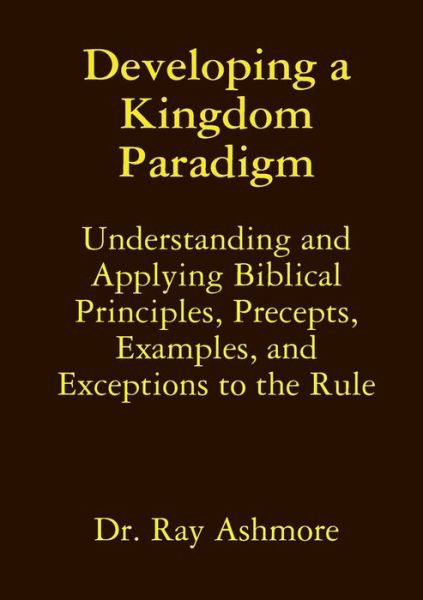 Developing a Kingdom Paradigm

Understanding and Applying Biblical Principles, Precepts, Examples, and Exceptions to the Rule

Dr. Ray Ashmore